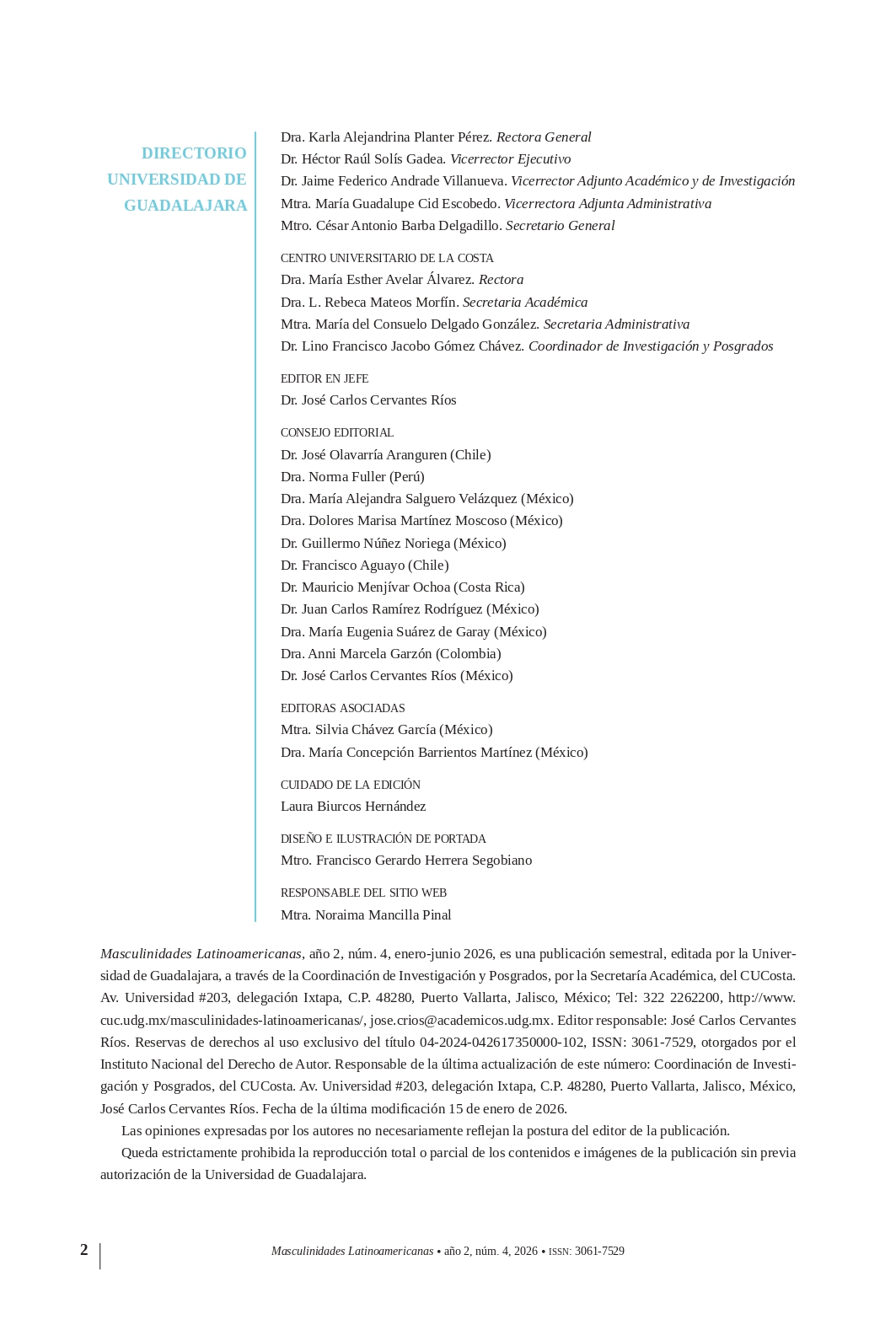 DIRECTORIO UNIVERSIDAD DE GUADALAJARA

Dra. Karla Alejandrina Planter Pérez. Rectora General
Dr. Héctor Raúl Solís Gadea. Vicerrector Ejecutivo
Dr. Jaime Federico Andrade Villanueva. Vicerrector Adjunto Académico y de Investigación
Mtra. María Guadalupe Cid Escobedo. Vicerrectora Adjunta Administrativa
Mtro. César Antonio Barba Delgadillo. Secretario General

CENTRO UNIVERSITARIO DE LA COSTA
Dra. María Esther Avelar Álvarez. Rectora
Dra. L. Rebeca Mateos Morfín. Secretaria Académica
Mtra. María del Consuelo Delgado González. Secretaria Administrativa
Dr. Lino Francisco Jacobo Gómez Chávez. Coordinador de Investigación y Posgrados

EDITOR EN JEFE
Dr. José Carlos Cervantes Ríos

CONSEJO EDITORIAL
Dr. José Olavarría Aranguren (Chile)
Dra. Norma Fuller (Perú)
Dra. María Alejandra Salguero Velázquez (México)
Dra. Dolores Marisa Martínez Moscoso (México)
Dr. Guillermo Núñez Noriega (México)
Dr. Francisco Aguayo (Chile)
Dr. Mauricio Menjívar Ochoa (Costa Rica)
Dr. Juan Carlos Ramírez Rodríguez (México)
Dra. María Eugenia Suárez de Garay (México)
Dra. Anni Marcela Garzón (Colombia)
Dr. José Carlos Cervantes Ríos (México)

EDITORAS ASOCIADAS
Mtra. Silvia Chávez García (México)
Dra. María Concepción Barrientos Martínez (México)

CUIDADO DE LA EDICIÓN
Laura Biurcos Hernández

DISEÑO E ILUSTRACIÓN DE PORTADA
Mtro. Francisco Gerardo Herrera Segobiano

RESPONSABLE DEL SITIO WEB
Mtra. Noraima Mancilla Pinal

Masculinidades Latinoamericanas, año 2, núm. 4, enero-junio 2026, es una publicación semestral, editada por la Universidad de Guadalajara, a través de la Coordinación de Investigación y Posgrados, por la Secretaría Académica, del CUCosta. Av. Universidad #203, delegación Ixtapa, C.P. 48280, Puerto Vallarta, Jalisco, México; Tel: 322 2262200, http://www.cuc.udg.mx/masculinidades-latinoamericanas/, jose.crios@academicos.udg.mx. Editor responsable: José Carlos Cervantes Ríos. Reservas de derechos al uso exclusivo del título 04-2024-042617350000-102, ISSN: 3061-7529, otorgados por el Instituto Nacional del Derecho de Autor. Responsable de la última actualización de este número: Coordinación de Investigación y Posgrados, del CUCosta. Av. Universidad #203, delegación Ixtapa, C.P. 48280, Puerto Vallarta, Jalisco, México, José Carlos Cervantes Ríos. Fecha de la última modificación 15 de enero de 2026.

Las opiniones expresadas por los autores no necesariamente reflejan la postura del editor de la publicación.

Queda estrictamente prohibida la reproducción total o parcial de los contenidos e imágenes de la publicación sin previa autorización de la Universidad de Guadalajara.

2 Masculinidades Latinoamericanas • año 2, núm. 4, 2026 • ISSN: 3061-7529